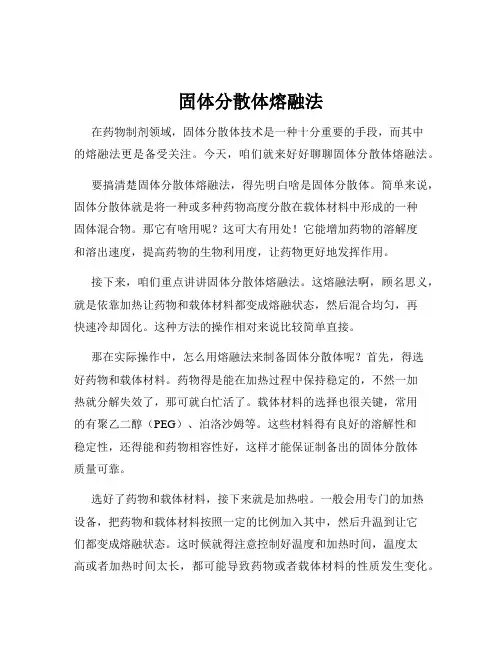 固体分散体熔融法

在药物制剂领域，固体分散体技术是一种十分重要的手段，而其中的熔融法更是备受关注。今天，咱们就来好好聊聊固体分散体熔融法。

要搞清楚固体分散体熔融法，得先明白啥是固体分散体。简单来说，固体分散体就是将一种或多种药物高度分散在载体材料中形成的一种固体混合物。那它有啥用呢？这可大有用处！它能增加药物的溶解度和溶出速度，提高药物的生物利用度，让药物更好地发挥作用。

接下来，咱们重点讲讲固体分散体熔融法。这熔融法啊，顾名思义，就是依靠加热让药物和载体材料都变成熔融状态，然后混合均匀，再快速冷却固化。这种方法的操作相对来说比较简单直接。

那在实际操作中，怎么用熔融法来制备固体分散体呢？首先，得选好药物和载体材料。药物得是能在加热过程中保持稳定的，不然一加热就分解失效了，那可就白忙活了。载体材料的选择也很关键，常用的有聚乙二醇（PEG）、泊洛沙姆等。这些材料得有良好的溶解性和稳定性，还得能和药物相容性好，这样才能保证制备出的固体分散体质量可靠。

选好了药物和载体材料，接下来就是加热啦。一般会用专门的加热设备，把药物和载体材料按照一定的比例加入其中，然后升温到让它们都变成熔融状态。这时候就得注意控制好温度和加热时间，温度太高或者加热时间太长，都可能导致药物或者载体材料的性质发生变化。